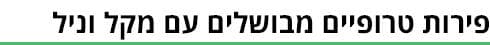 פירות טרופיים מבושלים עם מקל וניל